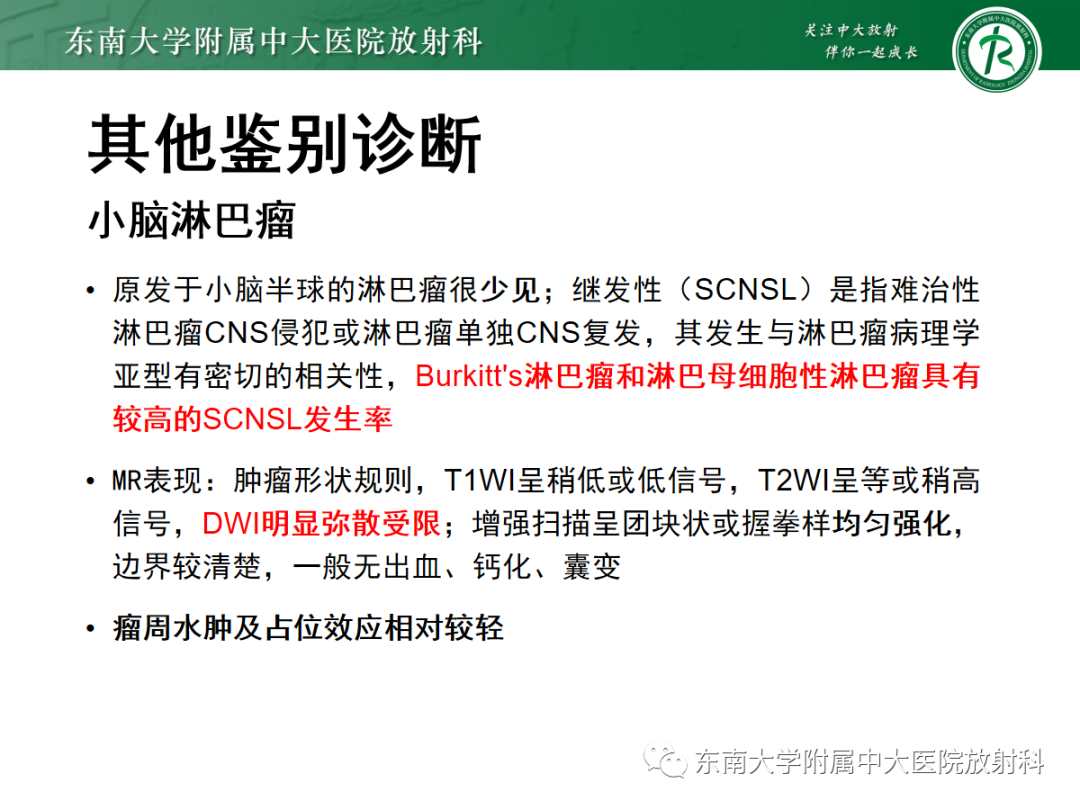 东南大学附属中大医院放射科

关注中大放射
伴你一起成长

其他鉴别诊断

小脑淋巴瘤

• 原发于小脑半球的淋巴瘤很少见；继发性（SCNSL）是指难治性淋巴瘤CNS侵犯或淋巴瘤单独CNS复发，其发生与淋巴瘤病理学亚型有密切的相关性，Burkitt's淋巴瘤和淋巴母细胞性淋巴瘤具有较高的SCNSL发生率

• MR表现：肿瘤形状规则，T1WI呈稍低或低信号，T2WI呈等或稍高信号，DWI明显弥散受限；增强扫描呈团块状或握拳样均匀强化，边界较清楚，一般无出血、钙化、囊变

• 瘤周水肿及占位效应相对较轻

东南大学附属中大医院放射科